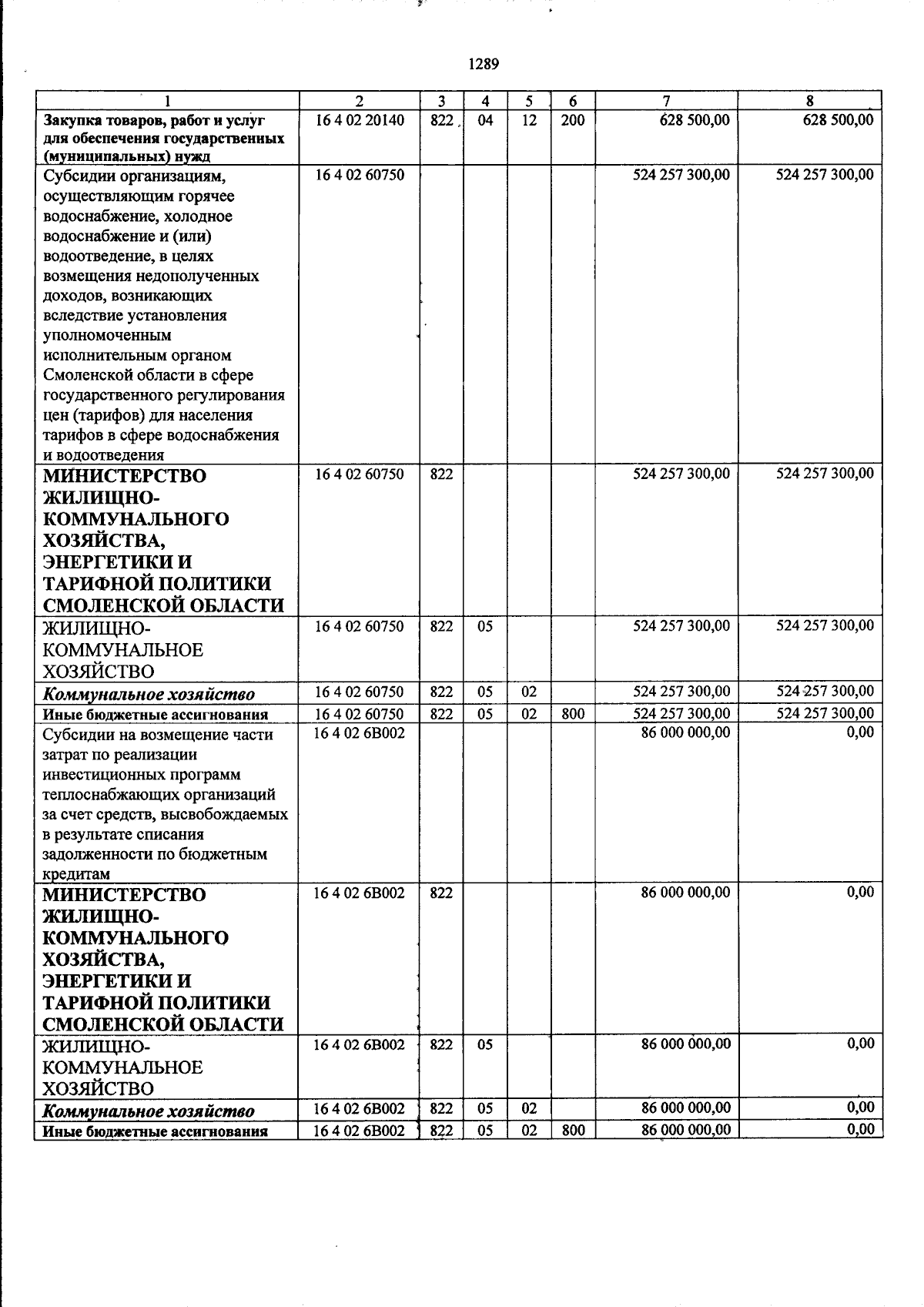 1289

| 1 | 2 | 3 | 4 | 5 | 6 | 7 | 8 |
|---|---|---|---|---|---|---|---|
| Закупка товаров, работ и услуг для обеспечения государственных (муниципальных) нужд | 16 4 02 20140 | 822 | 04 | 12 | 200 | 628 500,00 | 628 500,00 |
| Субсидии организациям, осуществляющим горячее водоснабжение, холодное водоснабжение и (или) водоотведение, в целях возмещения недополученных доходов, возникающих вследствие установления уполномоченным исполнительным органом Смоленской области в сфере государственного регулирования цен (тарифов) для населения тарифов в сфере водоснабжения и водоотведения | 16 4 02 60750 | | | | | 524 257 300,00 | 524 257 300,00 |
| МИНИСТЕРСТВО ЖИЛИЩНО-КОММУНАЛЬНОГО ХОЗЯЙСТВА, ЭНЕРГЕТИКИ И ТАРИФНОЙ ПОЛИТИКИ СМОЛЕНСКОЙ ОБЛАСТИ | 16 4 02 60750 | 822 | | | | 524 257 300,00 | 524 257 300,00 |
| ЖИЛИЩНО-КОММУНАЛЬНОЕ ХОЗЯЙСТВО | 16 4 02 60750 | 822 | 05 | | | 524 257 300,00 | 524 257 300,00 |
| Коммунальное хозяйство | 16 4 02 60750 | 822 | 05 | 02 | | 524 257 300,00 | 524 257 300,00 |
| Иные бюджетные ассигнования | 16 4 02 60750 | 822 | 05 | 02 | 800 | 524 257 300,00 | 524 257 300,00 |
| Субсидии на возмещение части затрат по реализации инвестиционных программ теплоснабжающих организаций за счет средств, высвобождаемых в результате списания задолженности по бюджетным кредитам | 16 4 02 6В002 | | | | | 86 000 000,00 | 0,00 |
| МИНИСТЕРСТВО ЖИЛИЩНО-КОММУНАЛЬНОГО ХОЗЯЙСТВА, ЭНЕРГЕТИКИ И ТАРИФНОЙ ПОЛИТИКИ СМОЛЕНСКОЙ ОБЛАСТИ | 16 4 02 6В002 | 822 | | | | 86 000 000,00 | 0,00 |
| ЖИЛИЩНО-КОММУНАЛЬНОЕ ХОЗЯЙСТВО | 16 4 02 6В002 | 822 | 05 | | | 86 000 000,00 | 0,00 |
| Коммунальное хозяйство | 16 4 02 6В002 | 822 | 05 | 02 | | 86 000 000,00 | 0,00 |
| Иные бюджетные ассигнования | 16 4 02 6В002 | 822 | 05 | 02 | 800 | 86 000 000,00 | 0,00 |